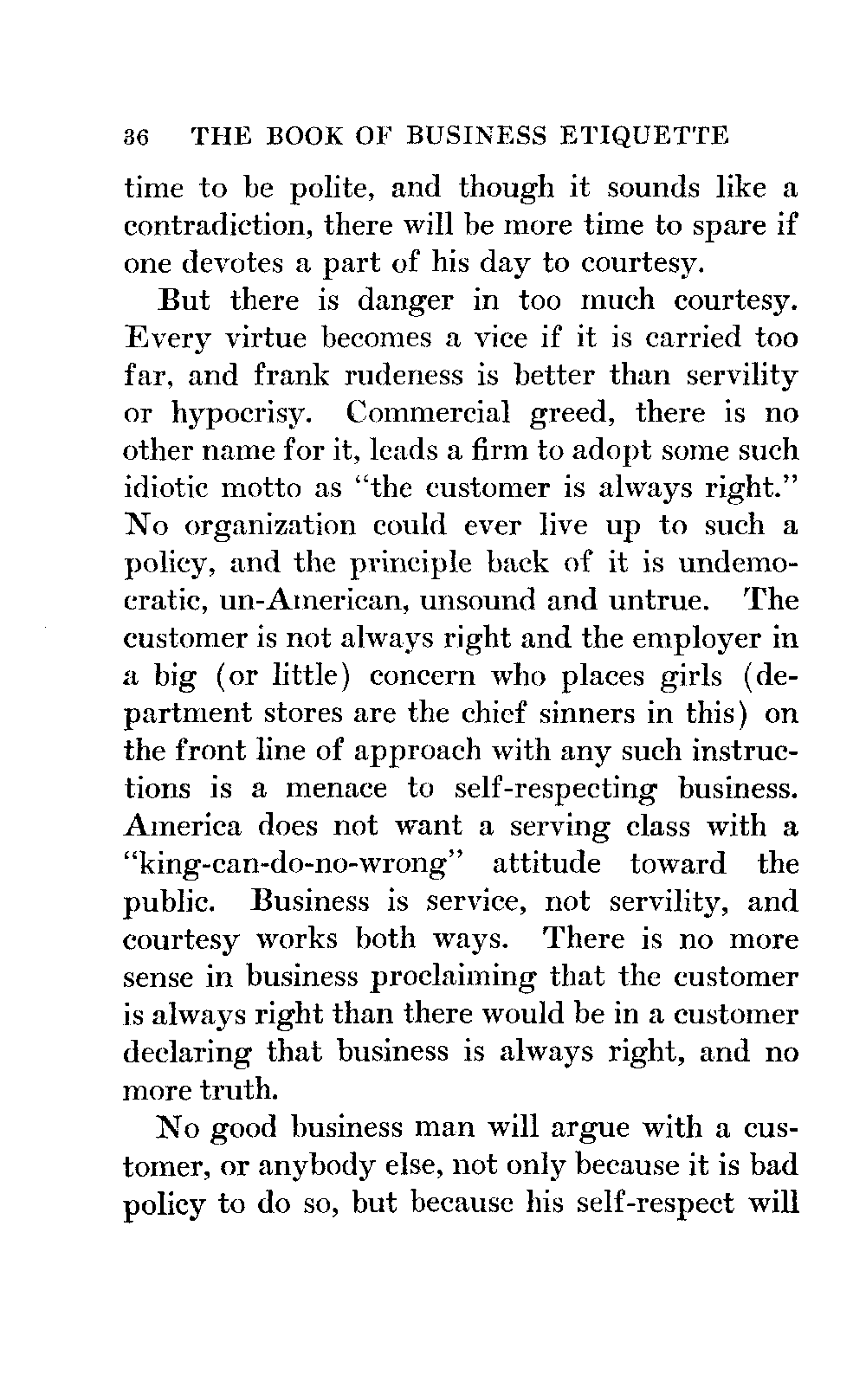 36 THE BOOK OF BUSINESS ETIQUETTE

time to be polite, and though it sounds like a contradiction, there will be more time to spare if one devotes a part of his day to courtesy.

But there is danger in too much courtesy. Every virtue becomes a vice if it is carried too far, and frank rudeness is better than servility or hypocrisy. Commercial greed, there is no other name for it, leads a firm to adopt some such idiotic motto as "the customer is always right." No organization could ever live up to such a policy, and the principle back of it is undemocratic, un-American, unsound and untrue. The customer is not always right and the employer in a big (or little) concern who places girls (department stores are the chief sinners in this) on the front line of approach with any such instructions is a menace to self-respecting business. America does not want a serving class with a "king-can-do-no-wrong" attitude toward the public. Business is service, not servility, and courtesy works both ways. There is no more sense in business proclaiming that the customer is always right than there would be in a customer declaring that business is always right, and no more truth.

No good business man will argue with a customer, or anybody else, not only because it is bad policy to do so, but because his self-respect will